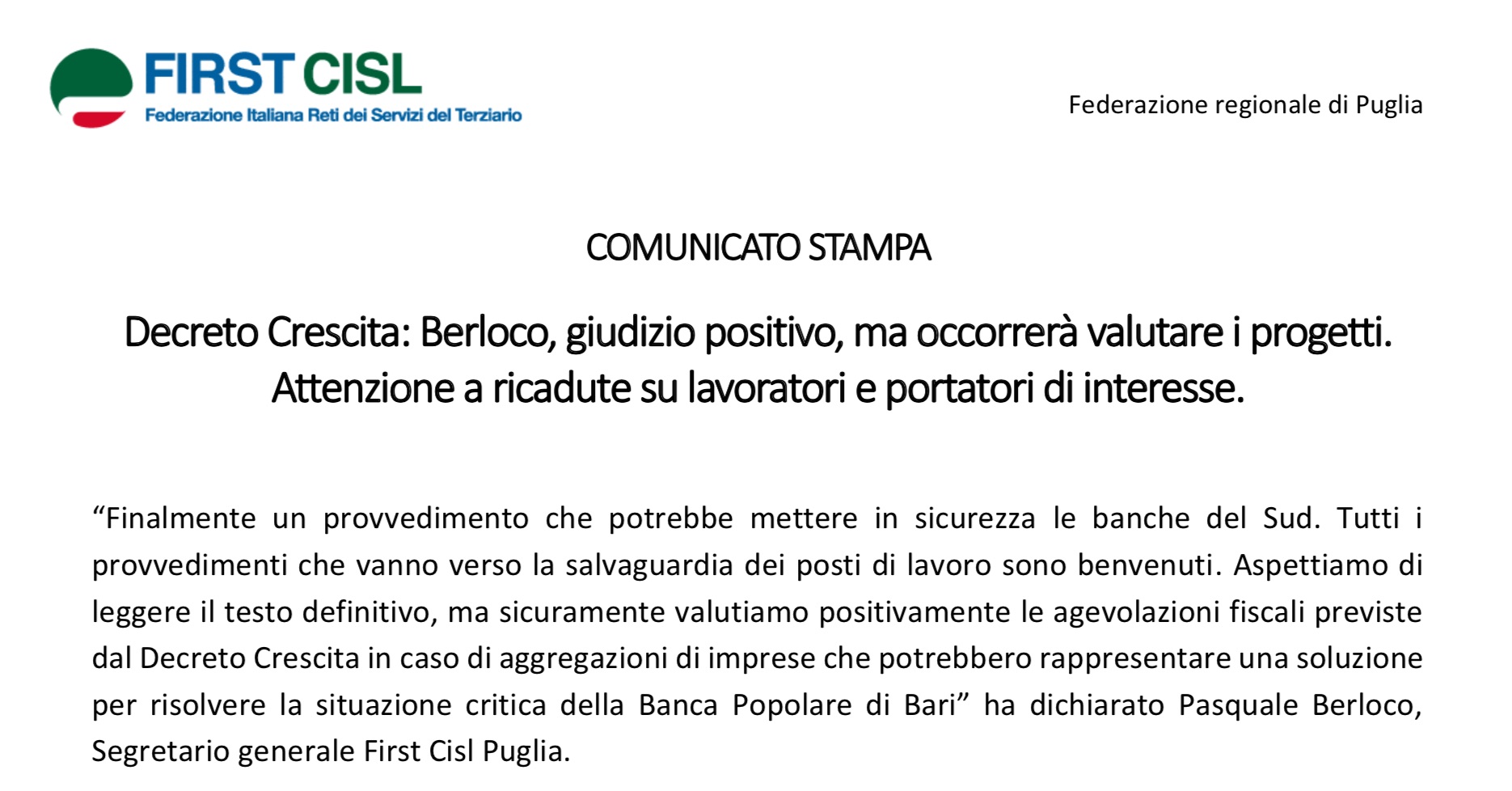 FIRST CISL
Federazione Italiana Reti dei Servizi del Terziario

Federazione regionale di Puglia

COMUNICATO STAMPA

Decreto Crescita: Berloco, giudizio positivo, ma occorrerà valutare i progetti. Attenzione a ricadute su lavoratori e portatori di interesse.

“Finalmente un provvedimento che potrebbe mettere in sicurezza le banche del Sud. Tutti i provvedimenti che vanno verso la salvaguardia dei posti di lavoro sono benvenuti. Aspettiamo di leggere il testo definitivo, ma sicuramente valutiamo positivamente le agevolazioni fiscali previste dal Decreto Crescita in caso di aggregazioni di imprese che potrebbero rappresentare una soluzione per risolvere la situazione critica della Banca Popolare di Bari” ha dichiarato Pasquale Berloco, Segretario generale First Cisl Puglia.